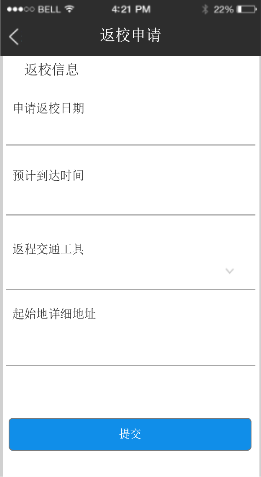 BELL 4:21 PM 22%

返校申请

返校信息

申请返校日期

预计到达时间

返程交通工具

起始地详细地址

提交